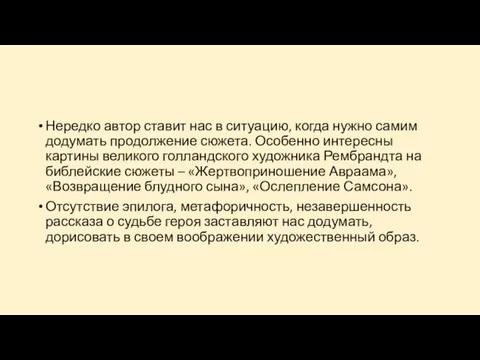 • Нередко автор ставит нас в ситуацию, когда нужно самим додумать продолжение сюжета. Особенно интересны картины великого голландского художника Рембрандта на библейские сюжеты – «Жертвоприношение Авраама», «Возвращение блудного сына», «Ослепление Самсона».

• Отсутствие эпилога, метафоричность, незавершенность рассказа о судьбе героя заставляют нас додумать, дорисовать в своем воображении художественный образ.